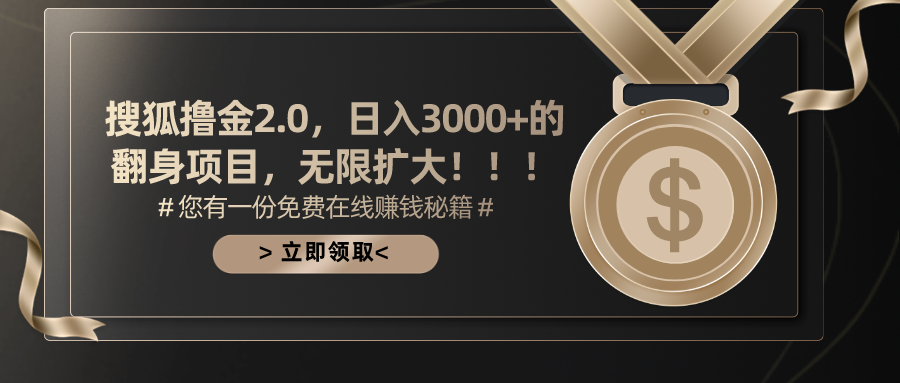 搜狐撸金2.0，日入3000+的翻身项目，无限扩大！！！

# 您有一份免费在线赚钱秘籍 #

> 立即领取<

$